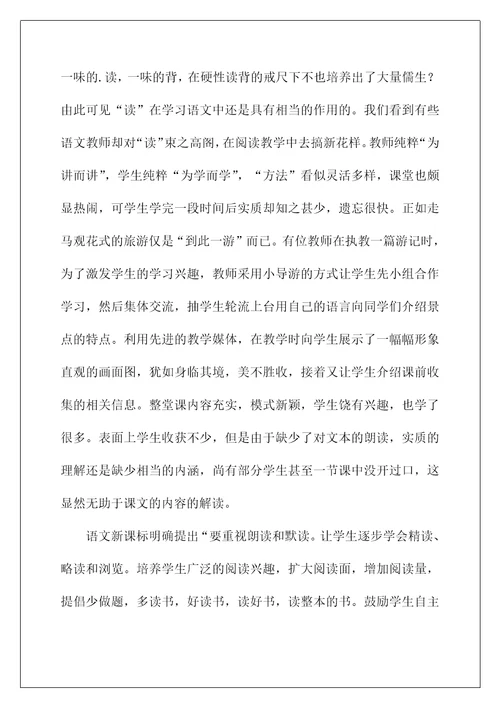 一味的.读，一味的背，在硬性读背的戒尺下不也培养出了大量儒生？由此可见“读”在学习语文中还是具有相当的作用的。我们看到有些语文教师却对“读”束之高阁，在阅读教学中去搞新花样。教师纯粹“为讲而讲”，学生纯粹“为学而学”，“方法”看似灵活多样，课堂也颇显热闹，可学生学完一段时间后实质却知之甚少，遗忘很快。正如走马观花式的旅游仅是“到此一游”而已。有位教师在执教一篇游记时，为了激发学生的学习兴趣，教师采用小导游的方式让学生先小组合作学习，然后集体交流，抽学生轮流上台用自己的语言向同学们介绍景点的特点。利用先进的教学媒体，在教学时向学生展示了一幅幅形象直观的画面图，犹如身临其境，美不胜收，接着又让学生介绍课前收集的相关信息。整堂课内容充实，模式新颖，学生饶有兴趣，也学了很多。表面上学生收获不少，但是由于缺少了对文本的朗读，实质的理解还是缺少相当的内涵，尚有部分学生甚至一节课中没开过口，这显然无助于课文的内容的解读。

语文新课标明确提出“要重视朗读和默读。让学生逐步学会精读、略读和浏览。培养学生广泛的阅读兴趣，扩大阅读面，增加阅读量，提倡少做题，多读书，好读书，读好书，读整本的书。鼓励学生自主